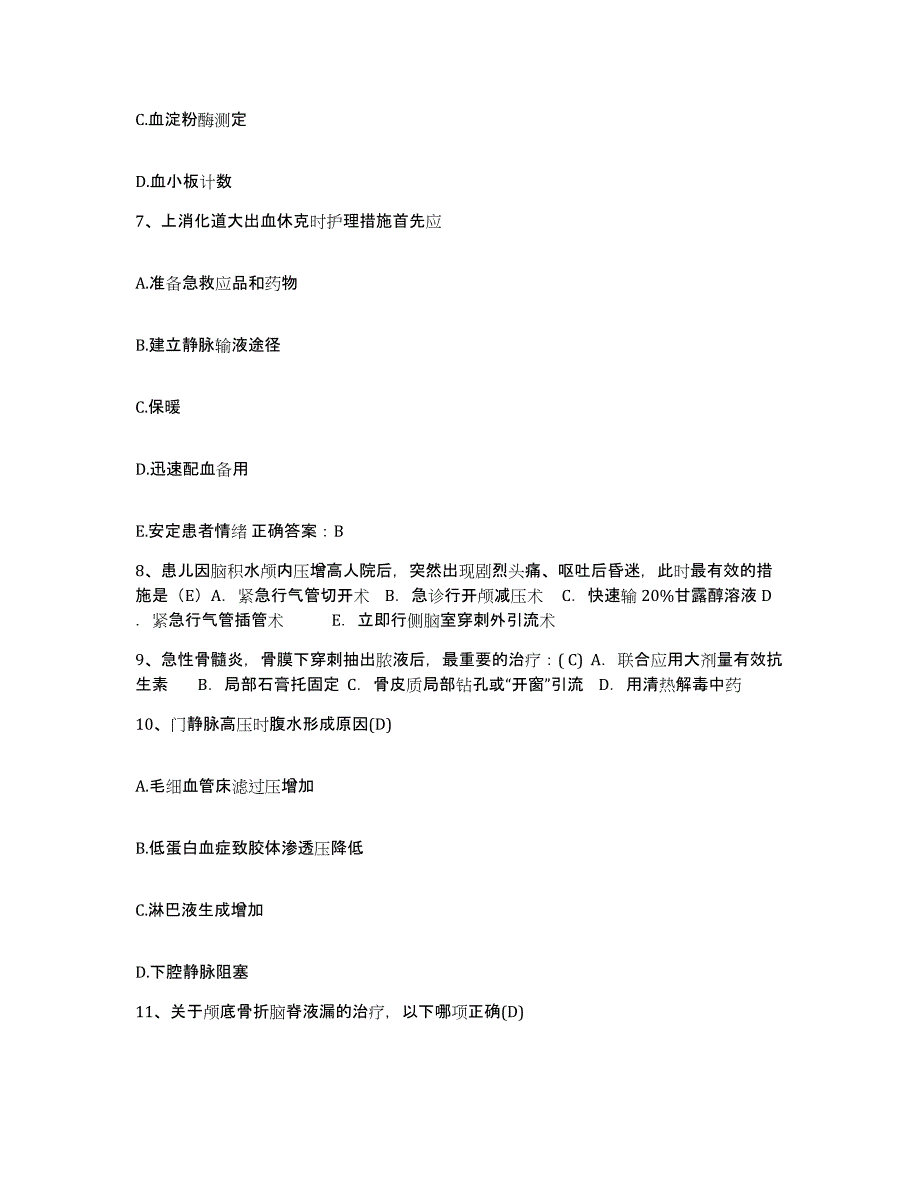 C.血淀粉酶测定

D.血小板计数

7、上消化道大出血休克时护理措施首先应

A.准备急救应品和药物

B.建立静脉输液途径

C.保暖

D.迅速配血备用

E.安定患者情绪 正确答案：B

8、患儿因脑积水颅内压增高人院后，突然出现剧烈头痛、呕吐后昏迷，此时最有效的措施是（E）A. 紧急行气管切开术 B. 急诊行开颅减压术 C. 快速输 20%甘露醇溶液 D. 紧急行气管插管术 E. 立即行侧脑室穿刺外引流术

9、急性骨髓炎，骨膜下穿刺抽出脓液后，最重要的治疗：( C) A. 联合应用大剂量有效抗生素 B. 局部石膏托固定 C. 骨皮质局部钻孔或“开窗”引流 D. 用清热解毒中药

10、门静脉高压时腹水形成原因(D)

A.毛细血管床滤过压增加

B.低蛋白血症致胶体渗透压降低

C.淋巴液生成增加

D.下腔静脉阻塞

11、关于颅底骨折脑脊液漏的治疗，以下哪项正确(D)